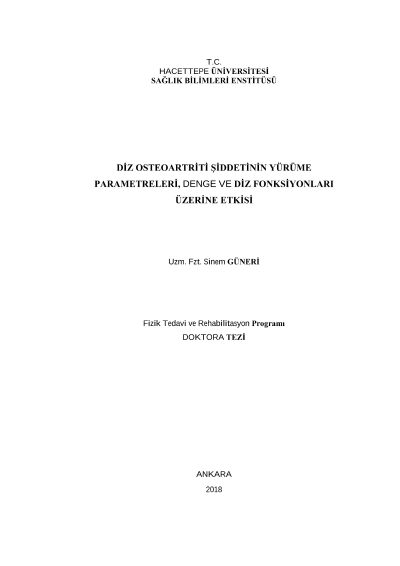 T.C.
HACETTEPE ÜNİVERSİTESİ
SAĞLIK BİLİMLERİ ENSTİTÜSÜ

DİZ OSTEOARTRİTİ ŞİDDETİNİN YÜRÜME PARAMETRELERİ, DENGE VE DİZ FONKSİYONLARI ÜZERİNE ETKİSİ

Uzm. Fzt. Sinem GÜNERİ

Fizik Tedavi ve Rehabilitasyon Programı
DOKTORA TEZİ

ANKARA
2018